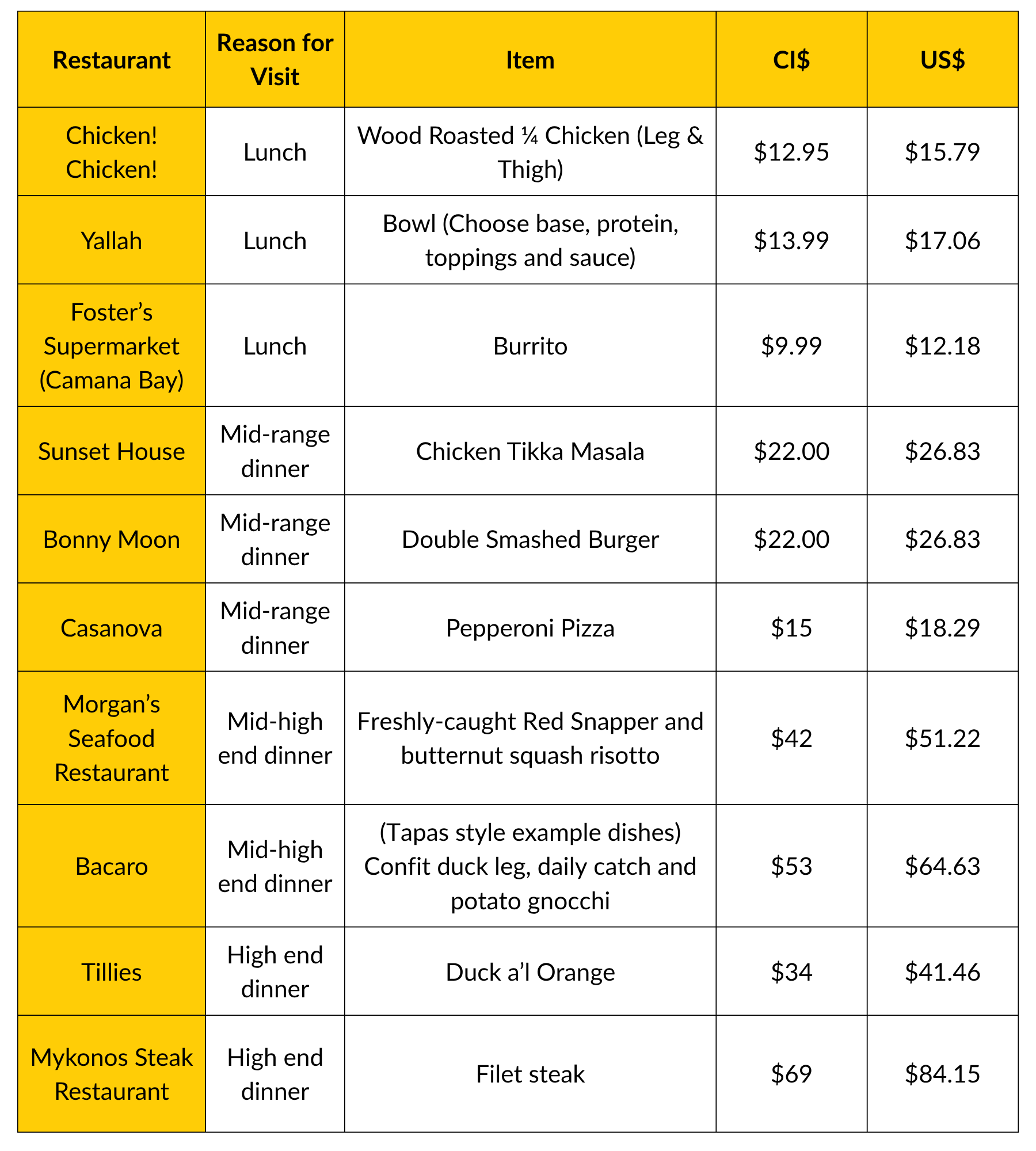 | Restaurant | Reason for Visit | Item | CI$ | US$ |
|---|---|---|---|---|
| Chicken! Chicken! | Lunch | Wood Roasted ¼ Chicken (Leg & Thigh) | \$12.95 | \$15.79 |
| Yallah | Lunch | Bowl (Choose base, protein, toppings and sauce) | \$13.99 | \$17.06 |
| Foster's Supermarket (Camana Bay) | Lunch | Burrito | \$9.99 | \$12.18 |
| Sunset House | Mid-range dinner | Chicken Tikka Masala | \$22.00 | \$26.83 |
| Bonny Moon | Mid-range dinner | Double Smashed Burger | \$22.00 | \$26.83 |
| Casanova | Mid-range dinner | Pepperoni Pizza | \$15 | \$18.29 |
| Morgan's Seafood Restaurant | Mid-high end dinner | Freshly-caught Red Snapper and butternut squash risotto | \$42 | \$51.22 |
| Bacaro | Mid-high end dinner | (Tapas style example dishes) Confit duck leg, daily catch and potato gnocchi | \$53 | \$64.63 |
| Tillies | High end dinner | Duck a'l Orange | \$34 | \$41.46 |
| Mykonos Steak Restaurant | High end dinner | Filet steak | \$69 | \$84.15 |